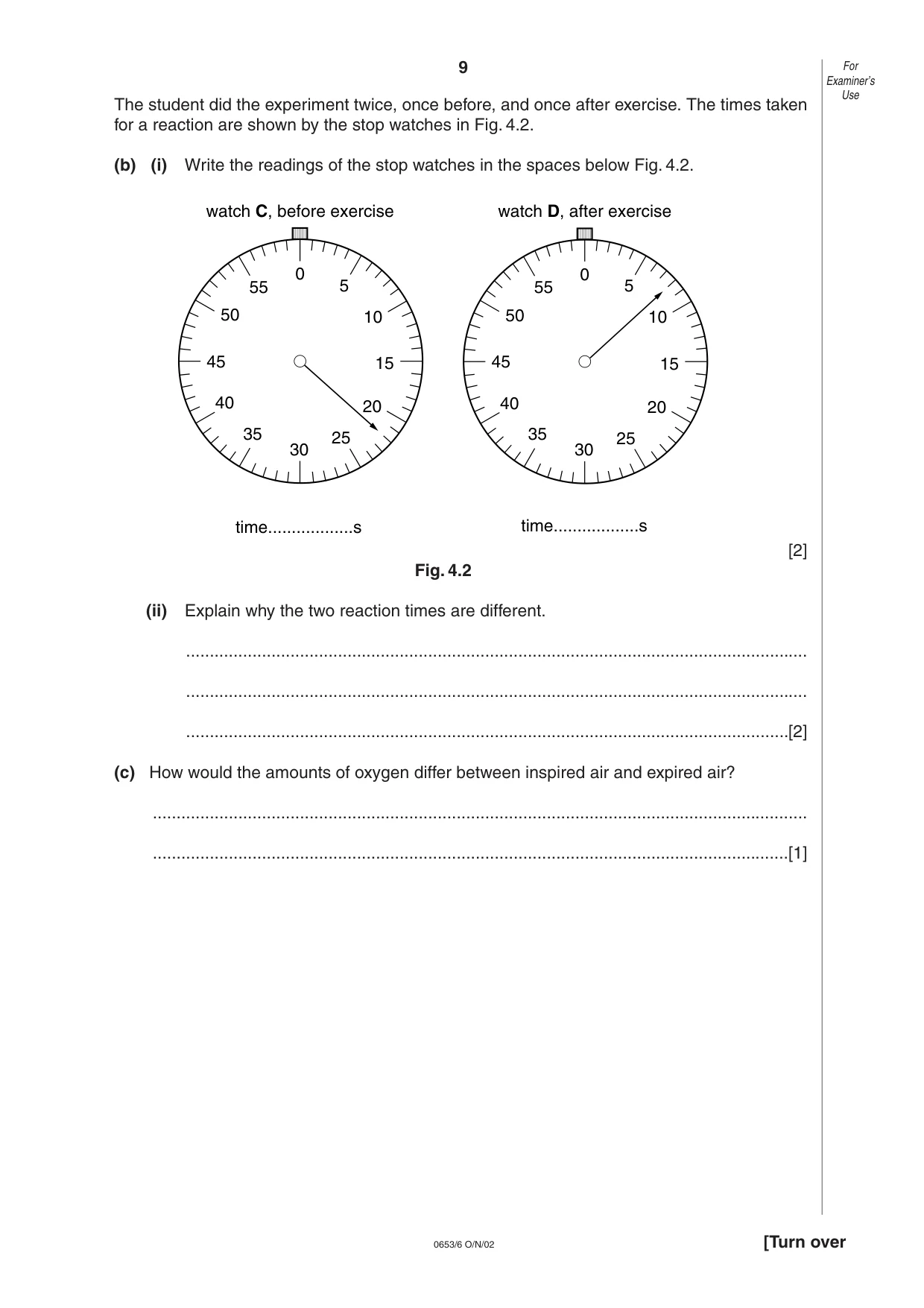 9

For Examiner's Use

The student did the experiment twice, once before, and once after exercise. The times taken for a reaction are shown by the stop watches in Fig. 4.2.

(b) (i) Write the readings of the stop watches in the spaces below Fig. 4.2.

watch C, before exercise

0
5
10
15
20
25
30
35
40
45
50
55

time____s

watch D, after exercise

0
5
10
15
20
25
30
35
40
45
50
55

time____s

[2]

Fig. 4.2

(ii) Explain why the two reaction times are different.

____

____

____[2]

(c) How would the amounts of oxygen differ between inspired air and expired air?

____

____[1]

0653/6 O/N/02

[Turn over